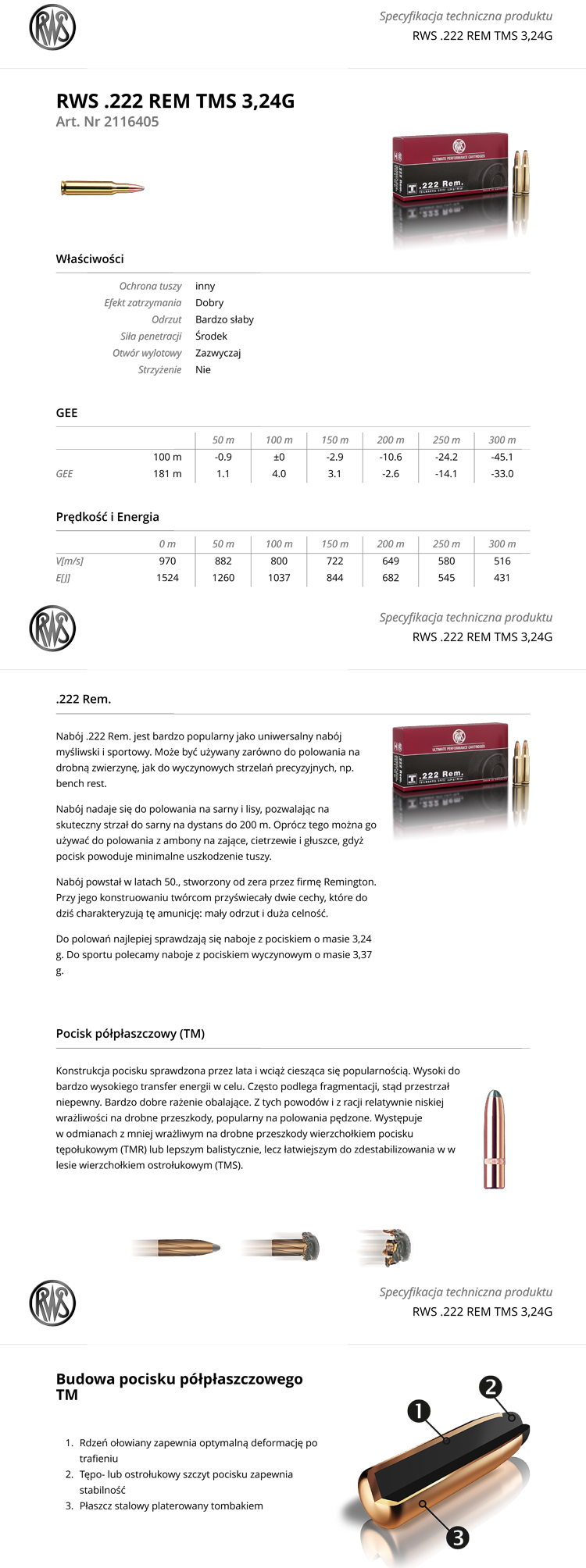 RWS

Specyfikacja techniczna produktu
RWS .222 REM TMS 3,24G

RWS .222 REM TMS 3,24G
Art. Nr 2116405

RWS
ULTIMATE PERFORMANCE CARTRIDGES
.222 Rem.

Właściwości

| | |
|---|---|
| Ochrona tuszy | inny |
| Efekt zatrzymania | Dobry |
| Odrzut | Bardzo słaby |
| Siła penetracji | Środek |
| Otwór wylotowy | Zazwyczaj |
| Strzyżenie | Nie |

GEE

| | | 50 m | 100 m | 150 m | 200 m | 250 m | 300 m |
|---|---|---|---|---|---|---|---|
| | 100 m | -0.9 | ±0 | -2.9 | -10.6 | -24.2 | -45.1 |
| GEE | 181 m | 1.1 | 4.0 | 3.1 | -2.6 | -14.1 | -33.0 |

Prędkość i Energia

| | 0 m | 50 m | 100 m | 150 m | 200 m | 250 m | 300 m |
|---|---|---|---|---|---|---|---|
| V[m/s] | 970 | 882 | 800 | 722 | 649 | 580 | 516 |
| E[J] | 1524 | 1260 | 1037 | 844 | 682 | 545 | 431 |

RWS

Specyfikacja techniczna produktu
RWS .222 REM TMS 3,24G

.222 Rem.

Nabój .222 Rem. jest bardzo popularny jako uniwersalny nabój myśliwski i sportowy. Może być używany zarówno do polowania na drobną zwierzynę, jak do wyczynowych strzelań precyzyjnych, np. bench rest.

Nabój nadaje się do polowania na sarny i lisy, pozwalając na skuteczny strzał do sarny na dystans do 200 m. Oprócz tego można go używać do polowania z ambony na zające, cietrzewie i głuszce, gdyż pocisk powoduje minimalne uszkodzenie tuszy.

Nabój powstał w latach 50., stworzony od zera przez firmę Remington. Przy jego konstruowaniu twórcom przyświecały dwie cechy, które do dziś charakteryzują tę amunicję: mały odrzut i duża celność.

Do polowań najlepiej sprawdzają się naboje z pociskiem o masie 3,24 g. Do sportu polecamy naboje z pociskiem wyczynowym o masie 3,37 g.

RWS
ULTIMATE PERFORMANCE CARTRIDGES
.222 Rem.

Pocisk półpłaszczowy (TM)

Konstrukcja pocisku sprawdzona przez lata i wciąż ciesząca się popularnością. Wysoki do bardzo wysokiego transfer energii w celu. Często podlega fragmentacji, stąd przestrzał niepewny. Bardzo dobre rażenie obalające. Z tych powodów i z racji relatywnie niskiej wrażliwości na drobne przeszkody, popularny na polowania pędzone. Występuje w odmianach z mniej wrażliwym na drobne przeszkody wierzchołkiem pocisku tępołukowym (TMR) lub lepszym balistycznie, lecz łatwiejszym do zdestabilizowania w w lesie wierzchołkiem ostrołukowym (TMS).

RWS

Specyfikacja techniczna produktu
RWS .222 REM TMS 3,24G

Budowa pocisku półpłaszczowego TM

1. Rdzeń ołowiany zapewnia optymalną deformację po trafieniu
2. Tępo- lub ostrołukowy szczyt pocisku zapewnia stabilność
3. Płaszcz stalowy platerowany tombakiem

1
2
3